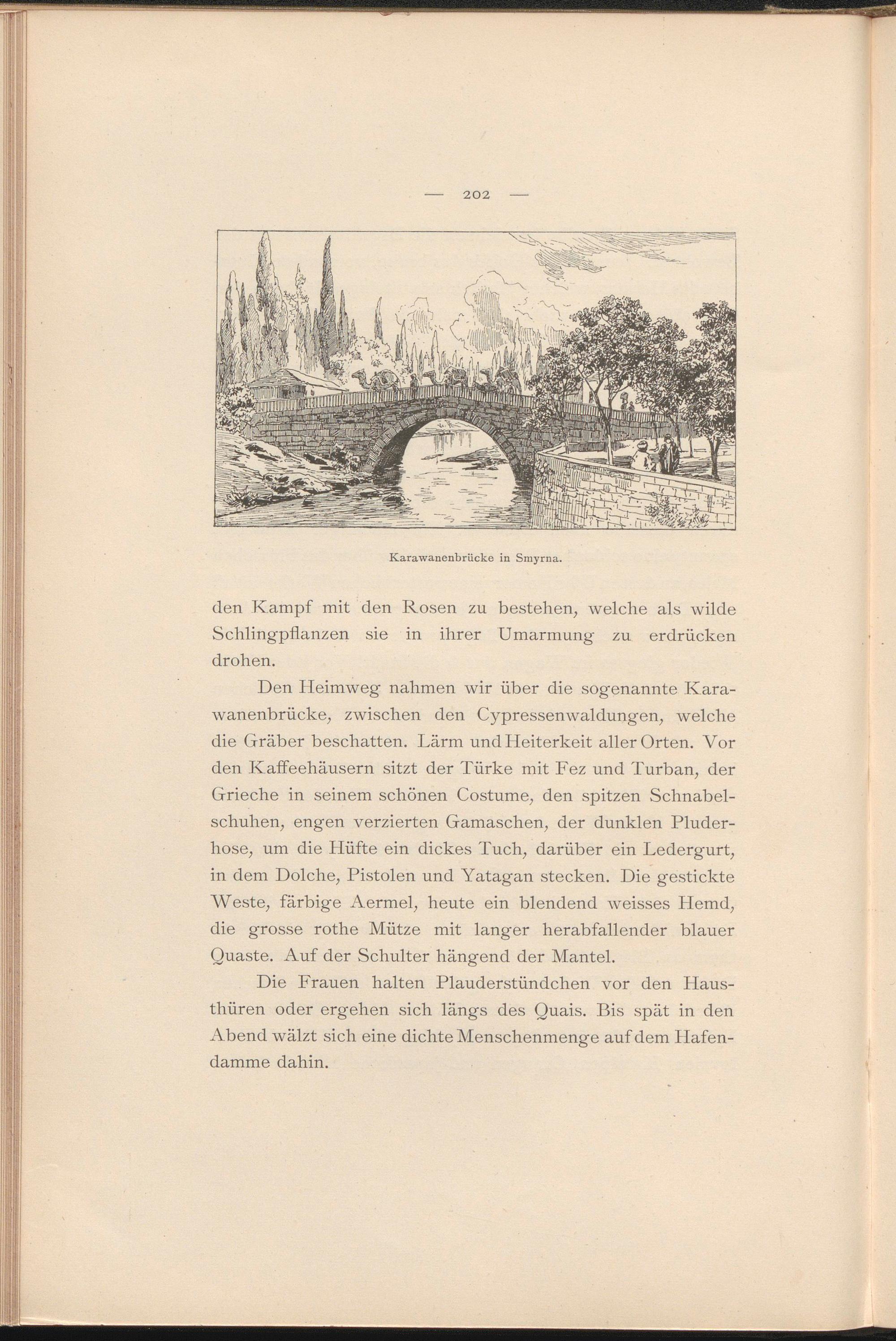 — 202 —

Karawanenbrücke in Smyrna.

den Kampf mit den Rosen zu bestehen, welche als wilde Schlingpflanzen sie in ihrer Umarmung zu erdrücken drohen.

Den Heimweg nahmen wir über die sogenannte Karawanenbrücke, zwischen den Cypressenwaldungen, welche die Gräber beschatten. Lärm und Heiterkeit aller Orten. Vor den Kaffeehäusern sitzt der Türke mit Fez und Turban, der Grieche in seinem schönen Costume, den spitzen Schnabelschuhen, engen verzierten Gamaschen, der dunklen Pluderhose, um die Hüfte ein dickes Tuch, darüber ein Ledergurt, in dem Dolche, Pistolen und Yatagan stecken. Die gestickte Weste, färbige Aermel, heute ein blendend weisses Hemd, die grosse rothe Mütze mit langer herabfallender blauer Quaste. Auf der Schulter hängend der Mantel.

Die Frauen halten Plauderstündchen vor den Hausthüren oder ergehen sich längs des Quais. Bis spät in den Abend wälzt sich eine dichte Menschenmenge auf dem Hafendamme dahin.